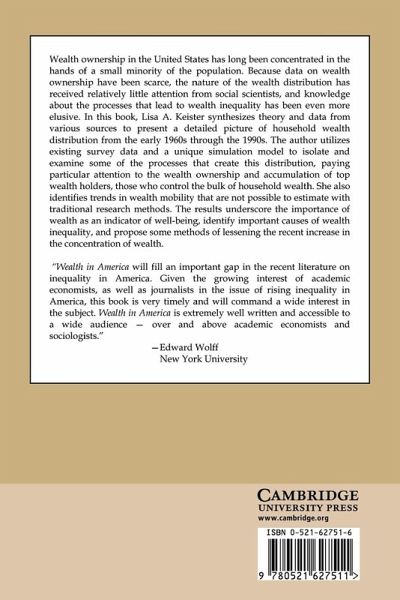 Wealth ownership in the United States has long been concentrated in the hands of a small minority of the population. Because data on wealth ownership have been scarce, the nature of the wealth distribution has received relatively little attention from social scientists, and knowledge about the processes that lead to wealth inequality has been even more elusive. In this book, Lisa A. Keister synthesizes theory and data from various sources to present a detailed picture of household wealth distribution from the early 1960s through the 1990s. The author utilizes existing survey data and a unique simulation model to isolate and examine some of the processes that create this distribution, paying particular attention to the wealth ownership and accumulation of top wealth holders, those who control the bulk of household wealth. She also identifies trends in wealth mobility that are not possible to estimate with traditional research methods. The results underscore the importance of wealth as an indicator of well-being, identify important causes of wealth inequality, and propose some methods of lessening the recent increase in the concentration of wealth.

"Wealth in America will fill an important gap in the recent literature on inequality in America. Given the growing interest of academic economists, as well as journalists in the issue of rising inequality in America, this book is very timely and will command a wide interest in the subject. Wealth in America is extremely well written and accessible to a wide audience — over and above academic economists and sociologists."

—Edward Wolff
New York University

CAMBRIDGE
UNIVERSITY PRESS
www.cambridge.org

ISBN 0-521-62751-6

9 780521 627511 >